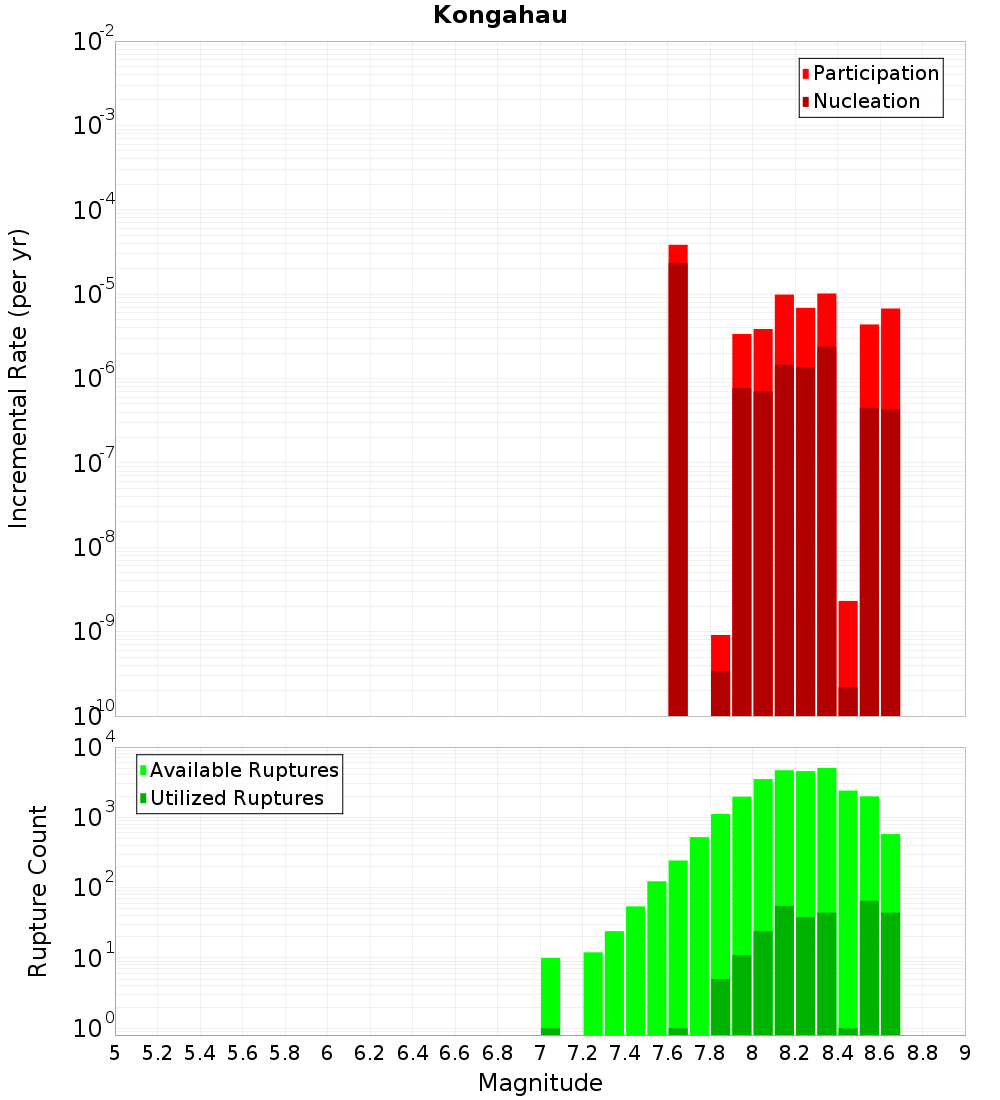 Kongahau

Participation
Nucleation

Incremental Rate (per yr)

$10^{-2}$
$10^{-3}$
$10^{-4}$
$10^{-5}$
$10^{-6}$
$10^{-7}$
$10^{-8}$
$10^{-9}$
$10^{-10}$

Available Ruptures
Utilized Ruptures

Rupture Count

$10^{4}$
$10^{3}$
$10^{2}$
$10^{1}$
$10^{0}$

5 5.2 5.4 5.6 5.8 6 6.2 6.4 6.6 6.8 7 7.2 7.4 7.6 7.8 8 8.2 8.4 8.6 8.8 9

Magnitude